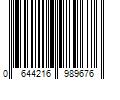 0 644216 989676